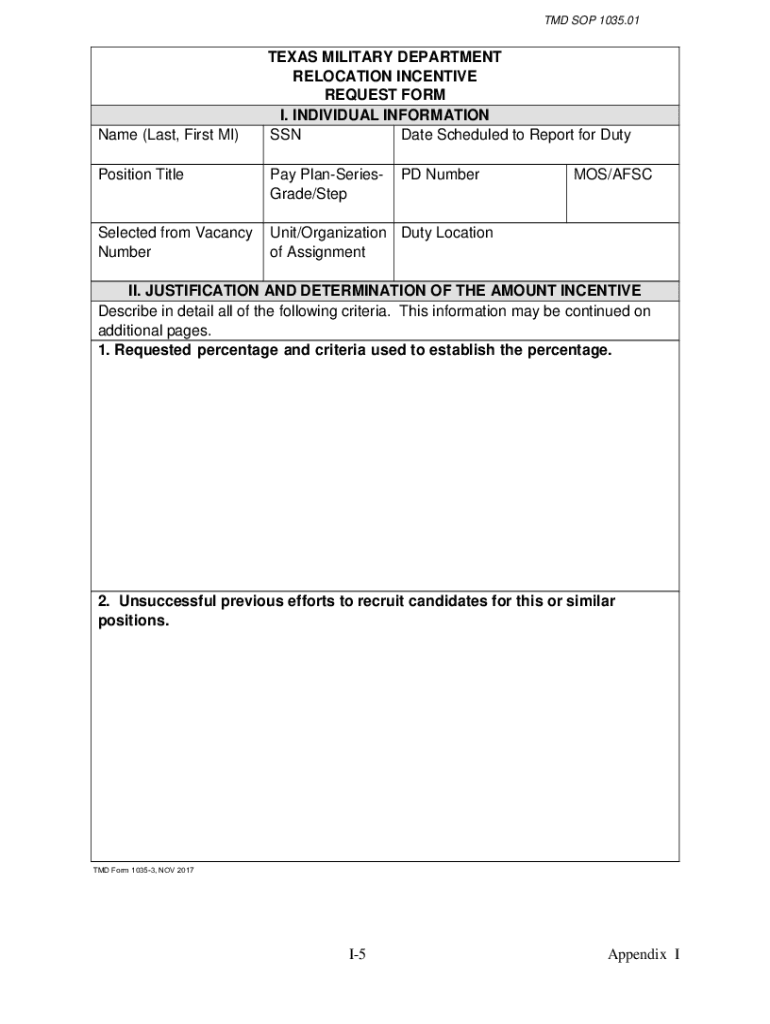 TMD SOP 1035.01

TEXAS MILITARY DEPARTMENT
RELOCATION INCENTIVE
REQUEST FORM

I. INDIVIDUAL INFORMATION

| Name (Last, First MI) | SSN | Date Scheduled to Report for Duty | |
|---|---|---|---|
| Position Title | Pay Plan-Series-Grade/Step | PD Number | MOS/AFSC |
| Selected from Vacancy Number | Unit/Organization of Assignment | Duty Location | |

II. JUSTIFICATION AND DETERMINATION OF THE AMOUNT INCENTIVE

Describe in detail all of the following criteria. This information may be continued on additional pages.

1. Requested percentage and criteria used to establish the percentage.

2. Unsuccessful previous efforts to recruit candidates for this or similar positions.

TMD Form 1035-3, NOV 2017

I-5

Appendix I